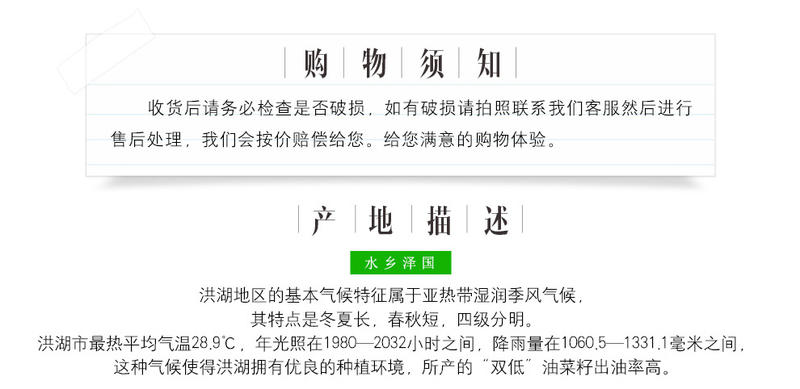 购物须知

收货后请务必检查是否破损，如有破损请拍照联系我们客服然后进行售后处理，我们会按价赔偿给您。给您满意的购物体验。

产地描述

水乡泽国

洪湖地区的基本气候特征属于亚热带湿润季风气候，
其特点是冬夏长，春秋短，四级分明。
洪湖市最热平均气温28.9℃，年光照在1980—2032小时之间，降雨量在1060.5—1331.1毫米之间，
这种气候使得洪湖拥有优良的种植环境，所产的“双低”油菜籽出油率高。